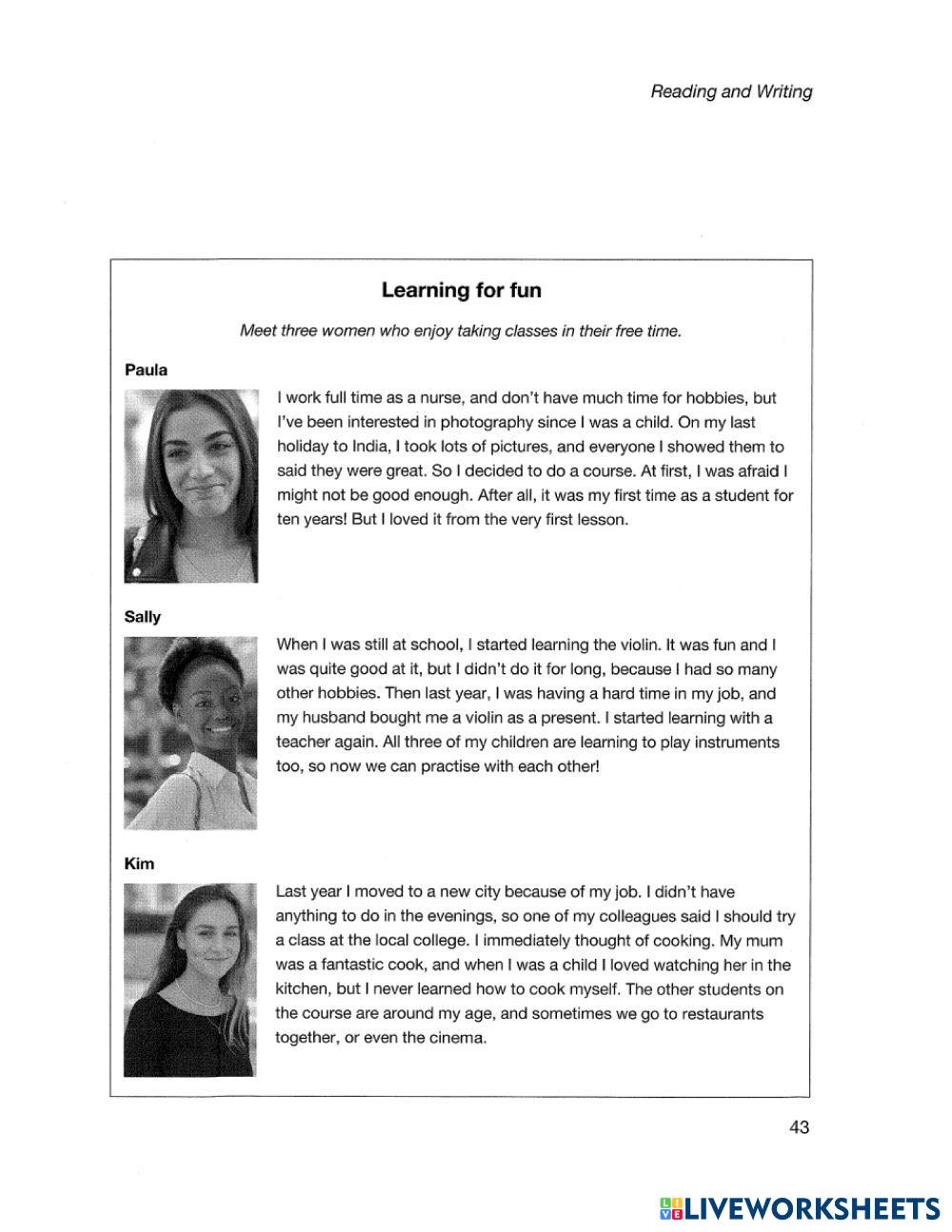 Reading and Writing

Learning for fun

Meet three women who enjoy taking classes in their free time.

Paula

I work full time as a nurse, and don't have much time for hobbies, but I've been interested in photography since I was a child. On my last holiday to India, I took lots of pictures, and everyone I showed them to said they were great. So I decided to do a course. At first, I was afraid I might not be good enough. After all, it was my first time as a student for ten years! But I loved it from the very first lesson.

Sally

When I was still at school, I started learning the violin. It was fun and I was quite good at it, but I didn't do it for long, because I had so many other hobbies. Then last year, I was having a hard time in my job, and my husband bought me a violin as a present. I started learning with a teacher again. All three of my children are learning to play instruments too, so now we can practise with each other!

Kim

Last year I moved to a new city because of my job. I didn't have anything to do in the evenings, so one of my colleagues said I should try a class at the local college. I immediately thought of cooking. My mum was a fantastic cook, and when I was a child I loved watching her in the kitchen, but I never learned how to cook myself. The other students on the course are around my age, and sometimes we go to restaurants together, or even the cinema.

43

LIVEWORKSHEETS